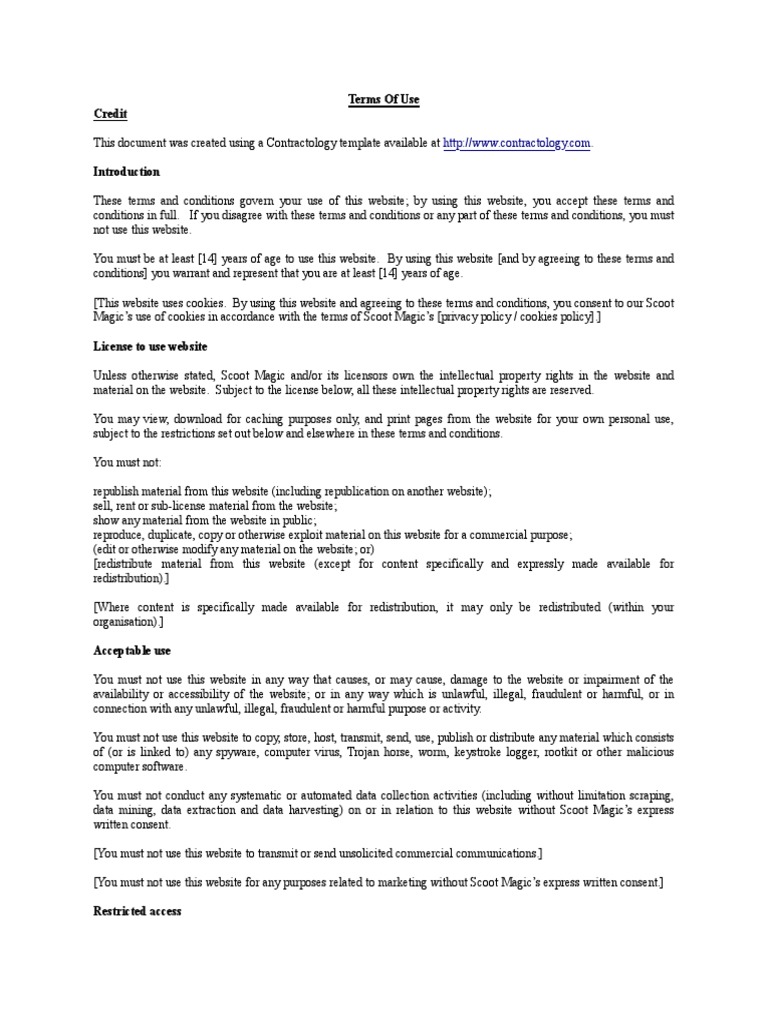 Terms Of Use

Credit

This document was created using a Contractology template available at http://www.contractology.com.

Introduction

These terms and conditions govern your use of this website; by using this website, you accept these terms and conditions in full. If you disagree with these terms and conditions or any part of these terms and conditions, you must not use this website.

You must be at least [14] years of age to use this website. By using this website [and by agreeing to these terms and conditions] you warrant and represent that you are at least [14] years of age.

[This website uses cookies. By using this website and agreeing to these terms and conditions, you consent to our Scoot Magic's use of cookies in accordance with the terms of Scoot Magic's [privacy policy / cookies policy].]

License to use website

Unless otherwise stated, Scoot Magic and/or its licensors own the intellectual property rights in the website and material on the website. Subject to the license below, all these intellectual property rights are reserved.

You may view, download for caching purposes only, and print pages from the website for your own personal use, subject to the restrictions set out below and elsewhere in these terms and conditions.

You must not:

republish material from this website (including republication on another website);
sell, rent or sub-license material from the website;
show any material from the website in public;
reproduce, duplicate, copy or otherwise exploit material on this website for a commercial purpose;
(edit or otherwise modify any material on the website; or)
[redistribute material from this website (except for content specifically and expressly made available for redistribution).]

[Where content is specifically made available for redistribution, it may only be redistributed (within your organisation).]

Acceptable use

You must not use this website in any way that causes, or may cause, damage to the website or impairment of the availability or accessibility of the website; or in any way which is unlawful, illegal, fraudulent or harmful, or in connection with any unlawful, illegal, fraudulent or harmful purpose or activity.

You must not use this website to copy, store, host, transmit, send, use, publish or distribute any material which consists of (or is linked to) any spyware, computer virus, Trojan horse, worm, keystroke logger, rootkit or other malicious computer software.

You must not conduct any systematic or automated data collection activities (including without limitation scraping, data mining, data extraction and data harvesting) on or in relation to this website without Scoot Magic's express written consent.

[You must not use this website to transmit or send unsolicited commercial communications.]

[You must not use this website for any purposes related to marketing without Scoot Magic's express written consent.]

Restricted access